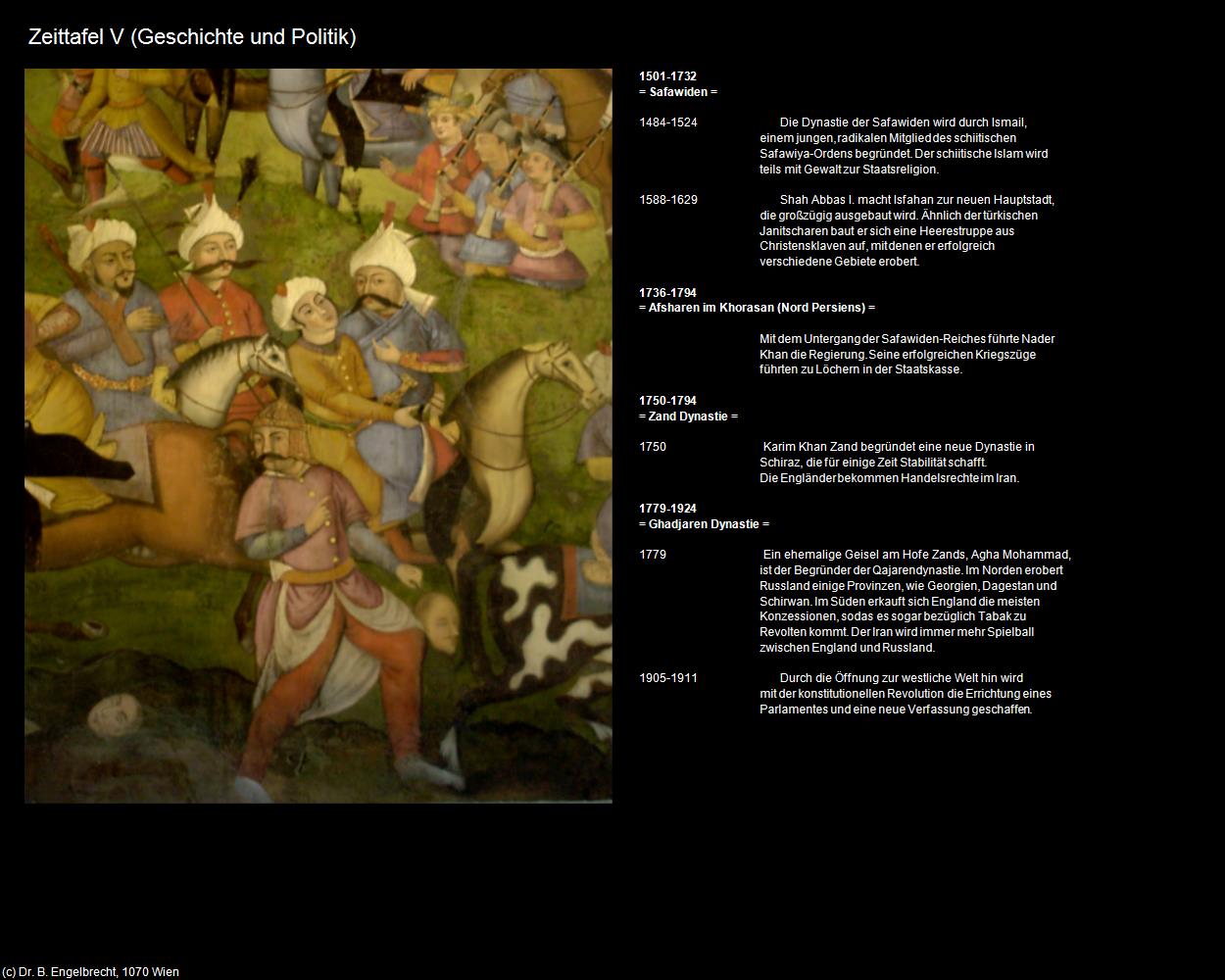 Zeittafel V (Geschichte und Politik)

1501-1732
= Safawiden =

1484-1524 Die Dynastie der Safawiden wird durch Ismail, einem jungen, radikalen Mitglied des schiitischen Safawiya-Ordens begründet. Der schiitische Islam wird teils mit Gewalt zur Staatsreligion.

1588-1629 Shah Abbas I. macht Isfahan zur neuen Hauptstadt, die großzügig ausgebaut wird. Ähnlich der türkischen Janitscharen baut er sich eine Heerestruppe aus Christensklaven auf, mit denen er erfolgreich verschiedene Gebiete erobert.

1736-1794
= Afsharen im Khorasan (Nord Persiens) =

Mit dem Untergang der Safawiden-Reiches führte Nader Khan die Regierung. Seine erfolgreichen Kriegszüge führten zu Löchern in der Staatskasse.

1750-1794
= Zand Dynastie =

1750 Karim Khan Zand begründet eine neue Dynastie in Schiraz, die für einige Zeit Stabilität schafft.
Die Engländer bekommen Handelsrechte im Iran.

1779-1924
= Ghadjaren Dynastie =

1779 Ein ehemalige Geisel am Hofe Zands, Agha Mohammad, ist der Begründer der Qajarendynastie. Im Norden erobert Russland einige Provinzen, wie Georgien, Dagestan und Schirwan. Im Süden erkauft sich England die meisten Konzessionen, sodas es sogar bezüglich Tabak zu Revolten kommt. Der Iran wird immer mehr Spielball zwischen England und Russland.

1905-1911 Durch die Öffnung zur westliche Welt hin wird mit der konstitutionellen Revolution die Errichtung eines Parlamentes und eine neue Verfassung geschaffen.

(c) Dr. B. Engelbrecht, 1070 Wien